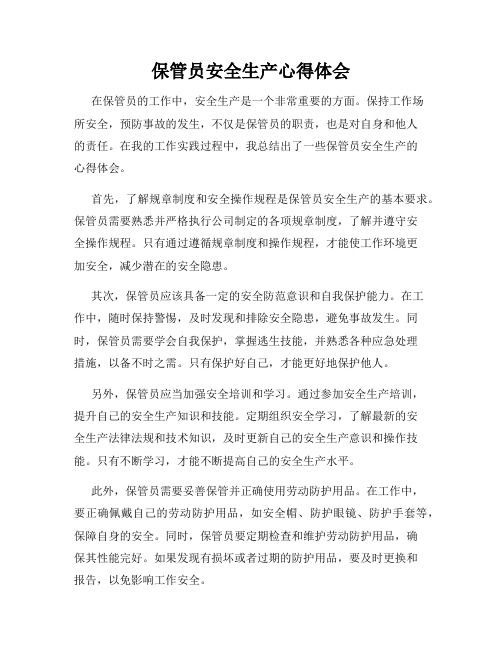 保管员安全生产心得体会

在保管员的工作中，安全生产是一个非常重要的方面。保持工作场所安全，预防事故的发生，不仅是保管员的职责，也是对自身和他人的责任。在我的工作实践过程中，我总结出了一些保管员安全生产的心得体会。

首先，了解规章制度和安全操作规程是保管员安全生产的基本要求。保管员需要熟悉并严格执行公司制定的各项规章制度，了解并遵守安全操作规程。只有通过遵循规章制度和操作规程，才能使工作环境更加安全，减少潜在的安全隐患。

其次，保管员应该具备一定的安全防范意识和自我保护能力。在工作中，随时保持警惕，及时发现和排除安全隐患，避免事故发生。同时，保管员需要学会自我保护，掌握逃生技能，并熟悉各种应急处理措施，以备不时之需。只有保护好自己，才能更好地保护他人。

另外，保管员应当加强安全培训和学习。通过参加安全生产培训，提升自己的安全生产知识和技能。定期组织安全学习，了解最新的安全生产法律法规和技术知识，及时更新自己的安全生产意识和操作技能。只有不断学习，才能不断提高自己的安全生产水平。

此外，保管员需要妥善保管并正确使用劳动防护用品。在工作中，要正确佩戴自己的劳动防护用品，如安全帽、防护眼镜、防护手套等，保障自身的安全。同时，保管员要定期检查和维护劳动防护用品，确保其性能完好。如果发现有损坏或者过期的防护用品，要及时更换和报告，以免影响工作安全。